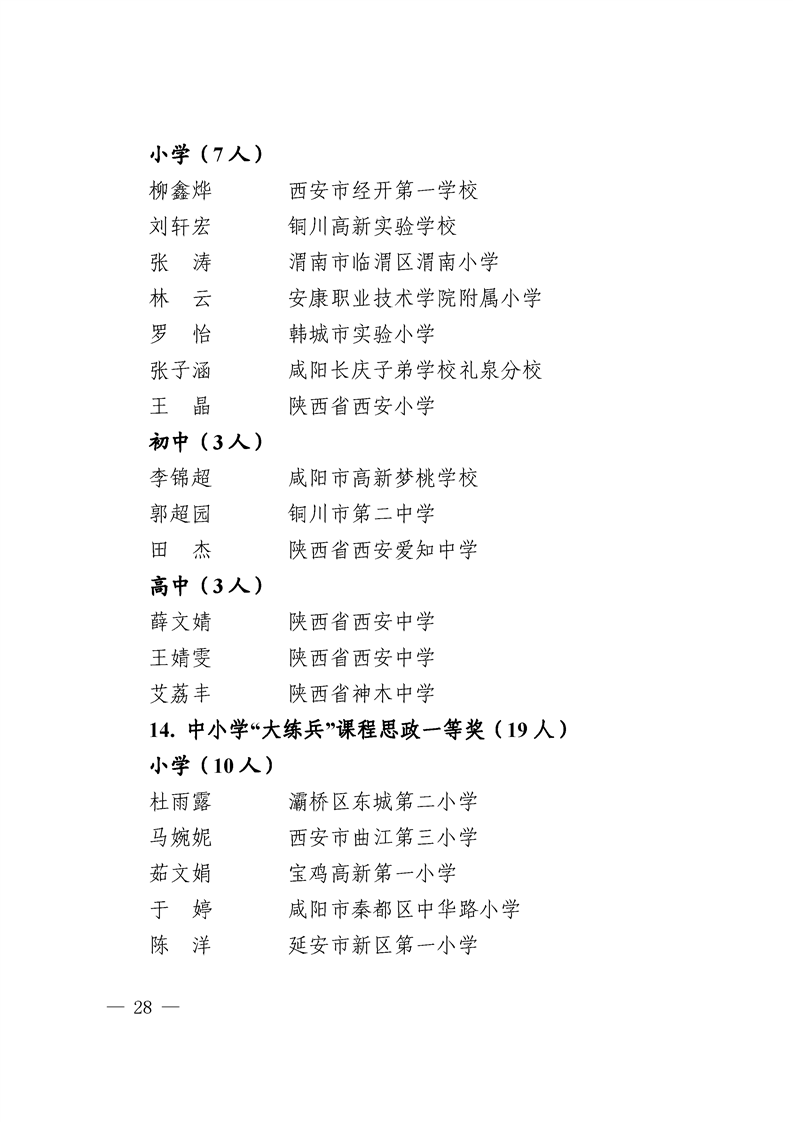 小学（7人）

柳鑫烨　　西安市经开第一学校
刘轩宏　　铜川高新实验学校
张　涛　　渭南市临渭区渭南小学
林　云　　安康职业技术学院附属小学
罗　怡　　韩城市实验小学
张子涵　　咸阳长庆子弟学校礼泉分校
王　晶　　陕西省西安小学

初中（3人）

李锦超　　咸阳市高新梦桃学校
郭超园　　铜川市第二中学
田　杰　　陕西省西安爱知中学

高中（3人）

薛文婧　　陕西省西安中学
王婧雯　　陕西省西安中学
艾荔丰　　陕西省神木中学

14. 中小学“大练兵”课程思政一等奖（19人）

小学（10人）

杜雨露　　灞桥区东城第二小学
马婉妮　　西安市曲江第三小学
茹文娟　　宝鸡高新第一小学
于　婷　　咸阳市秦都区中华路小学
陈　洋　　延安市新区第一小学

— 28 —